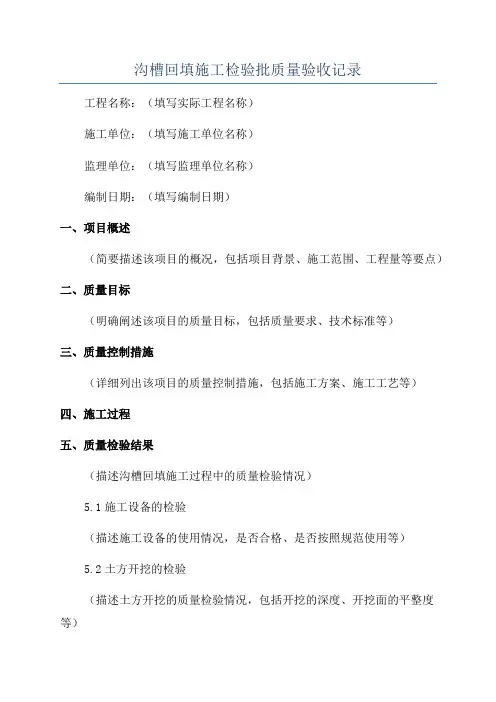 沟槽回填施工检验批质量验收记录

工程名称：（填写实际工程名称）

施工单位：（填写施工单位名称）

监理单位：（填写监理单位名称）

编制日期：（填写编制日期）

一、项目概述

（简要描述该项目的概况，包括项目背景、施工范围、工程量等要点）

二、质量目标

（明确阐述该项目的质量目标，包括质量要求、技术标准等）

三、质量控制措施

（详细列出该项目的质量控制措施，包括施工方案、施工工艺等）

四、施工过程

五、质量检验结果

（描述沟槽回填施工过程中的质量检验情况）

5.1 施工设备的检验

（描述施工设备的使用情况，是否合格、是否按照规范使用等）

5.2 土方开挖的检验

（描述土方开挖的质量检验情况，包括开挖的深度、开挖面的平整度等）